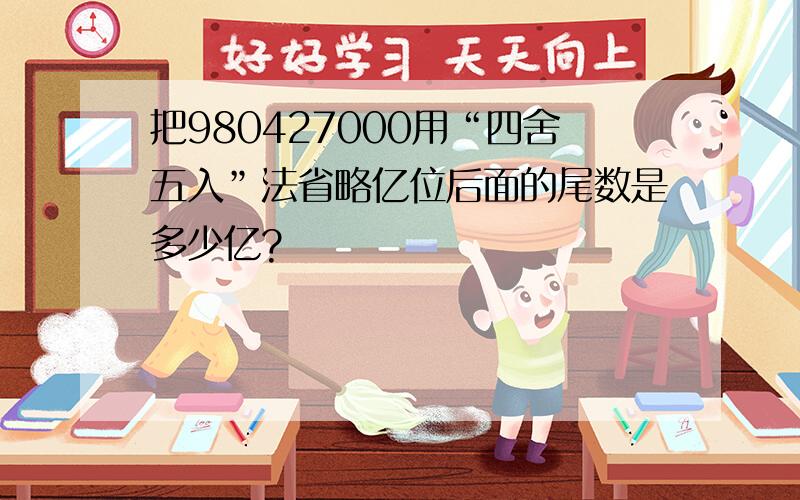 好好学习 天天向上

把980427000用“四舍五入”法省略亿位后面的尾数是多少亿?